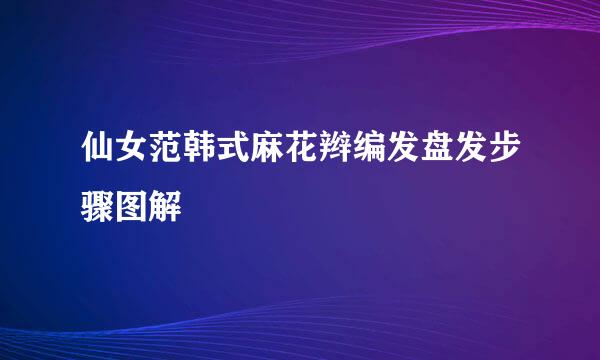 仙女范韩式麻花辫编发盘发步骤图解